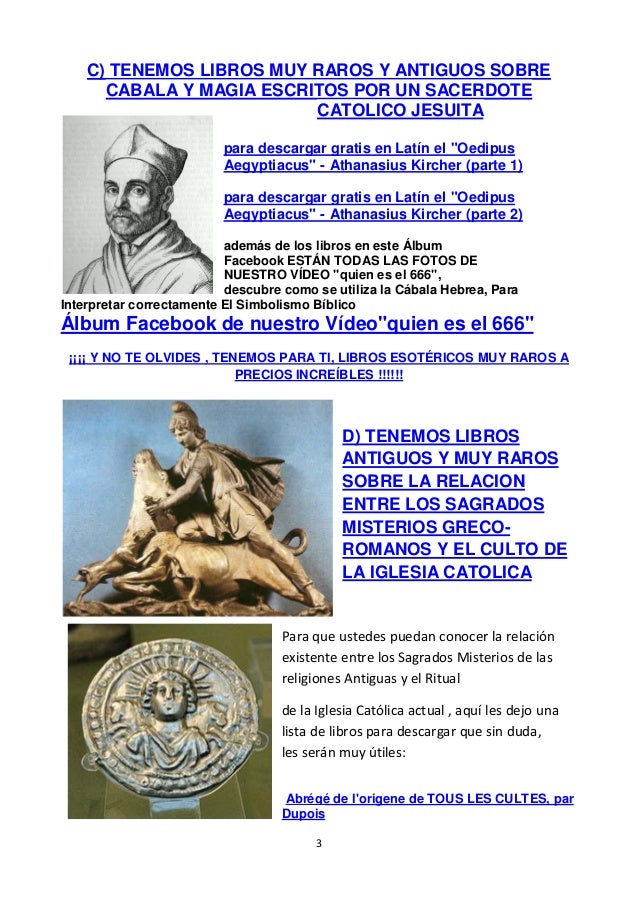 C) TENEMOS LIBROS MUY RAROS Y ANTIGUOS SOBRE CABALA Y MAGIA ESCRITOS POR UN SACERDOTE CATOLICO JESUITA

para descargar gratis en Latín el "Oedipus Aegyptiacus" - Athanasius Kircher (parte 1)

para descargar gratis en Latín el "Oedipus Aegyptiacus" - Athanasius Kircher (parte 2)

además de los libros en este Álbum Facebook ESTÁN TODAS LAS FOTOS DE NUESTRO VÍDEO "quien es el 666", descubre como se utiliza la Cábala Hebrea, Para Interpretar correctamente El Simbolismo Bíblico

Álbum Facebook de nuestro Vídeo"quien es el 666"

¡¡¡¡ Y NO TE OLVIDES , TENEMOS PARA TI, LIBROS ESOTÉRICOS MUY RAROS A PRECIOS INCREÍBLES !!!!!!

D) TENEMOS LIBROS ANTIGUOS Y MUY RAROS SOBRE LA RELACION ENTRE LOS SAGRADOS MISTERIOS GRECO-ROMANOS Y EL CULTO DE LA IGLESIA CATOLICA

Para que ustedes puedan conocer la relación existente entre los Sagrados Misterios de las religiones Antiguas y el Ritual

de la Iglesia Católica actual , aquí les dejo una lista de libros para descargar que sin duda, les serán muy útiles:

Abrégé de l'origene de TOUS LES CULTES, par Dupois

3